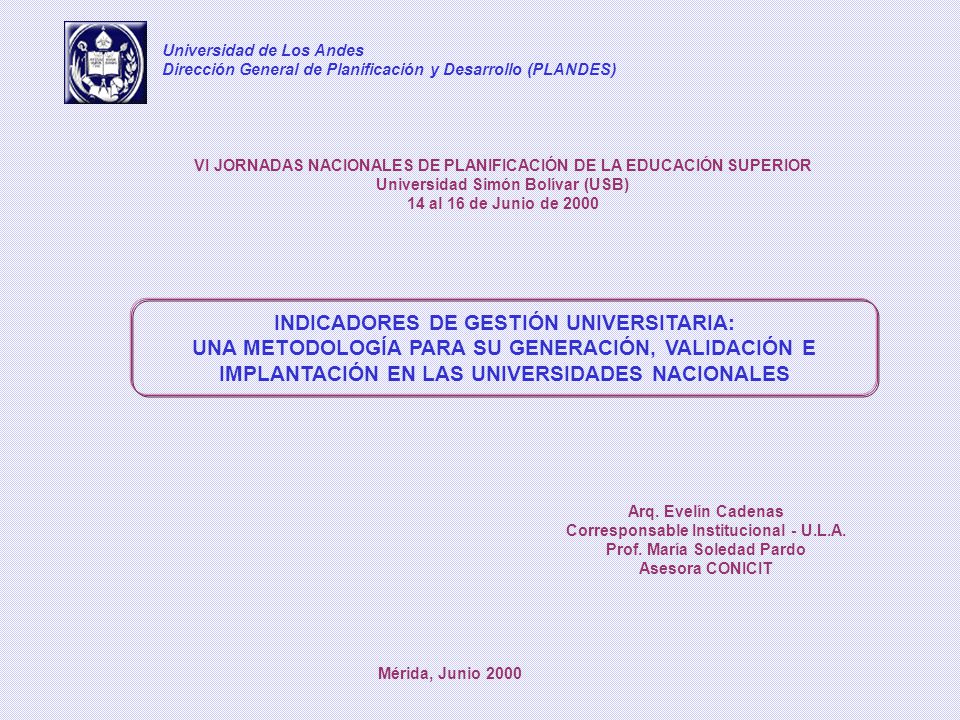 Universidad de Los Andes
Dirección General de Planificación y Desarrollo (PLANDES)

VI JORNADAS NACIONALES DE PLANIFICACIÓN DE LA EDUCACIÓN SUPERIOR
Universidad Simón Bolívar (USB)
14 al 16 de Junio de 2000

INDICADORES DE GESTIÓN UNIVERSITARIA:
UNA METODOLOGÍA PARA SU GENERACIÓN, VALIDACIÓN E IMPLANTACIÓN EN LAS UNIVERSIDADES NACIONALES

Arq. Evelín Cadenas
Corresponsable Institucional - U.L.A.
Prof. María Soledad Pardo
Asesora CONICIT

Mérida, Junio 2000